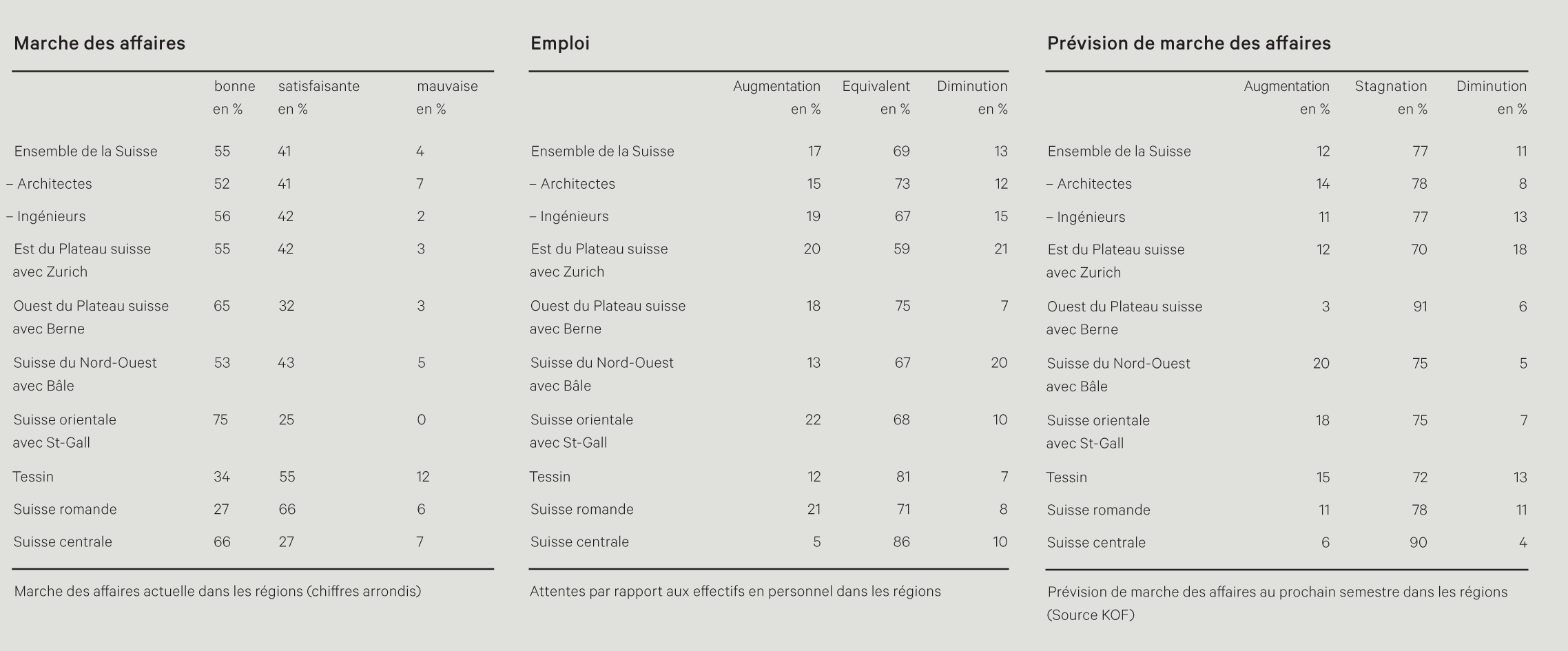 Marche des affaires

| | bonne en % | satisfaisante en % | mauvaise en % |
|---|---|---|---|
| Ensemble de la Suisse | 55 | 41 | 4 |
| – Architectes | 52 | 41 | 7 |
| – Ingénieurs | 56 | 42 | 2 |
| Est du Plateau suisse avec Zurich | 55 | 42 | 3 |
| Ouest du Plateau suisse avec Berne | 65 | 32 | 3 |
| Suisse du Nord-Ouest avec Bâle | 53 | 43 | 5 |
| Suisse orientale avec St-Gall | 75 | 25 | 0 |
| Tessin | 34 | 55 | 12 |
| Suisse romande | 27 | 66 | 6 |
| Suisse centrale | 66 | 27 | 7 |

Marche des affaires actuelle dans les régions (chiffres arrondis)

Emploi

| | Augmentation en % | Equivalent en % | Diminution en % |
|---|---|---|---|
| Ensemble de la Suisse | 17 | 69 | 13 |
| – Architectes | 15 | 73 | 12 |
| – Ingénieurs | 19 | 67 | 15 |
| Est du Plateau suisse avec Zurich | 20 | 59 | 21 |
| Ouest du Plateau suisse avec Berne | 18 | 75 | 7 |
| Suisse du Nord-Ouest avec Bâle | 13 | 67 | 20 |
| Suisse orientale avec St-Gall | 22 | 68 | 10 |
| Tessin | 12 | 81 | 7 |
| Suisse romande | 21 | 71 | 8 |
| Suisse centrale | 5 | 86 | 10 |

Attentes par rapport aux effectifs en personnel dans les régions

Prévision de marche des affaires

| | Augmentation en % | Stagnation en % | Diminution en % |
|---|---|---|---|
| Ensemble de la Suisse | 12 | 77 | 11 |
| – Architectes | 14 | 78 | 8 |
| – Ingénieurs | 11 | 77 | 13 |
| Est du Plateau suisse avec Zurich | 12 | 70 | 18 |
| Ouest du Plateau suisse avec Berne | 3 | 91 | 6 |
| Suisse du Nord-Ouest avec Bâle | 20 | 75 | 5 |
| Suisse orientale avec St-Gall | 18 | 75 | 7 |
| Tessin | 15 | 72 | 13 |
| Suisse romande | 11 | 78 | 11 |
| Suisse centrale | 6 | 90 | 4 |

Prévision de marche des affaires au prochain semestre dans les régions (Source KOF)